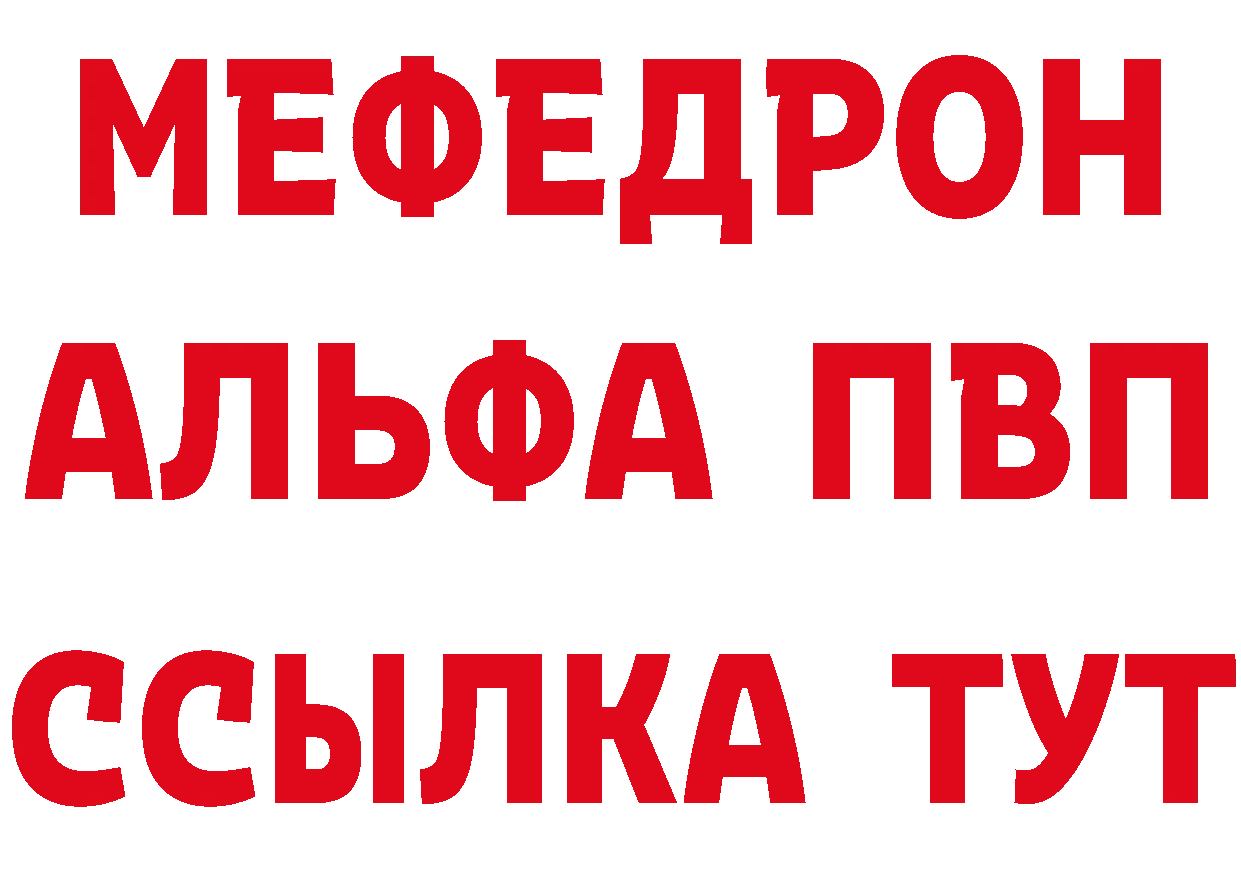 МЕФЕДРОН
АЛЬФА ПВП
ССЫЛКА ТУТ